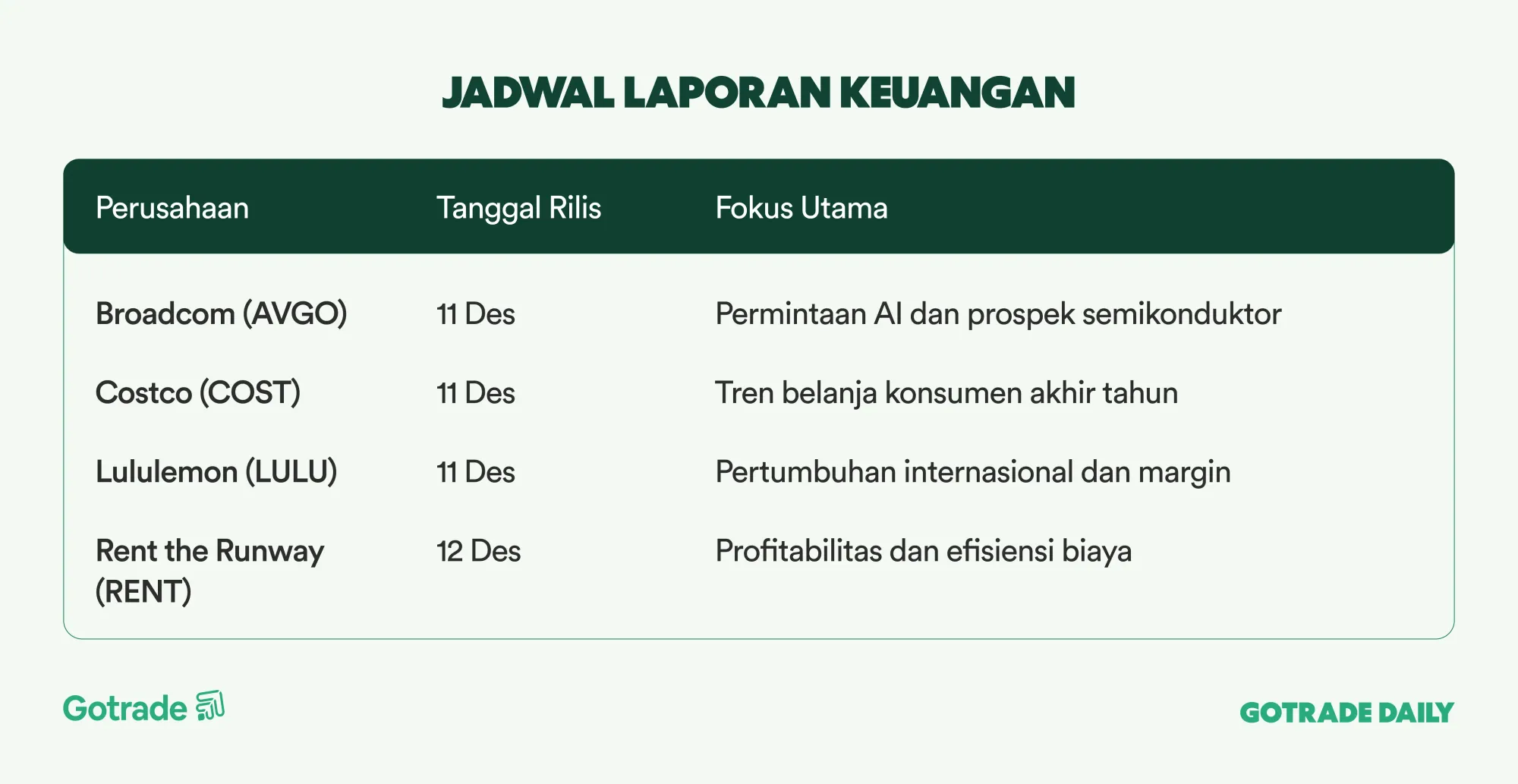 JADWAL LAPORAN KEUANGAN

| Perusahaan | Tanggal Rilis | Fokus Utama |
|---|---|---|
| Broadcom (AVGO) | 11 Des | Permintaan AI dan prospek semikonduktor |
| Costco (COST) | 11 Des | Tren belanja konsumen akhir tahun |
| Lululemon (LULU) | 11 Des | Pertumbuhan internasional dan margin |
| Rent the Runway (RENT) | 12 Des | Profitabilitas dan efisiensi biaya |

Gotrade

GOTRADE DAILY